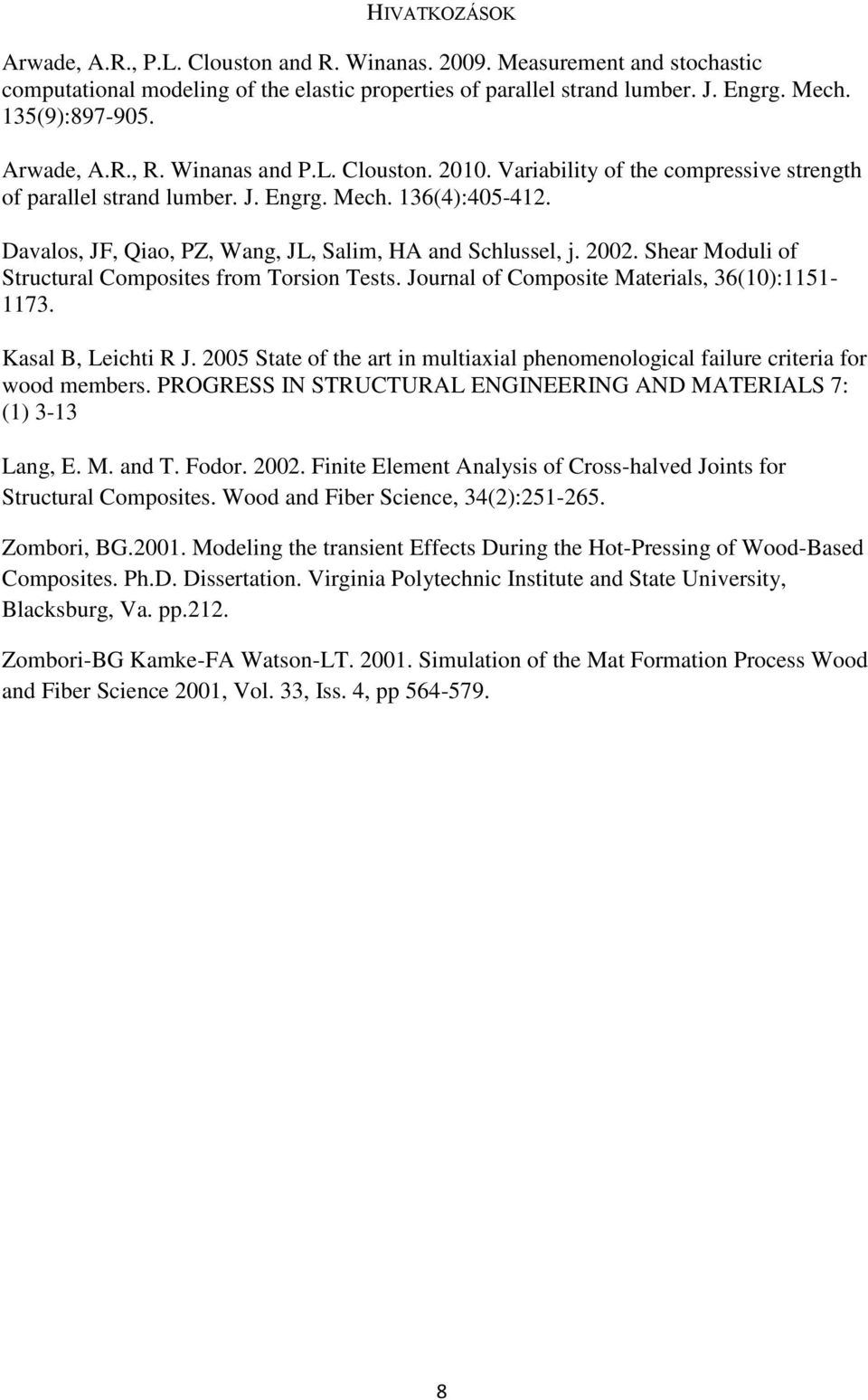 HIVATKOZÁSOK

Arwade, A.R., P.L. Clouston and R. Winanas. 2009. Measurement and stochastic computational modeling of the elastic properties of parallel strand lumber. J. Engrg. Mech. 135(9):897-905.

Arwade, A.R., R. Winanas and P.L. Clouston. 2010. Variability of the compressive strength of parallel strand lumber. J. Engrg. Mech. 136(4):405-412.

Davalos, JF, Qiao, PZ, Wang, JL, Salim, HA and Schlussel, j. 2002. Shear Moduli of Structural Composites from Torsion Tests. Journal of Composite Materials, 36(10):1151-1173.

Kasal B, Leichti R J. 2005 State of the art in multiaxial phenomenological failure criteria for wood members. PROGRESS IN STRUCTURAL ENGINEERING AND MATERIALS 7: (1) 3-13

Lang, E. M. and T. Fodor. 2002. Finite Element Analysis of Cross-halved Joints for Structural Composites. Wood and Fiber Science, 34(2):251-265.

Zombori, BG.2001. Modeling the transient Effects During the Hot-Pressing of Wood-Based Composites. Ph.D. Dissertation. Virginia Polytechnic Institute and State University, Blacksburg, Va. pp.212.

Zombori-BG Kamke-FA Watson-LT. 2001. Simulation of the Mat Formation Process Wood and Fiber Science 2001, Vol. 33, Iss. 4, pp 564-579.

8